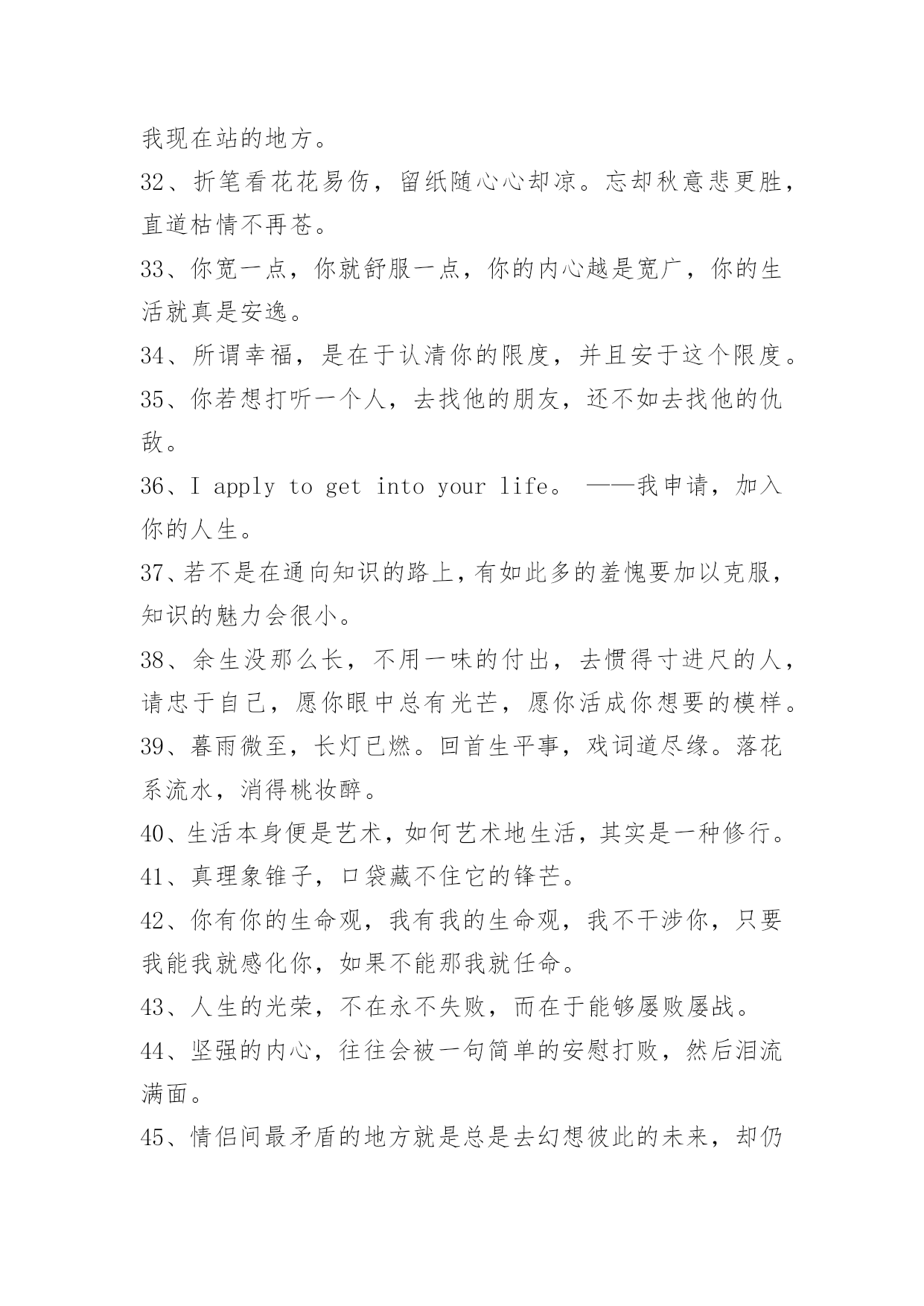 我现在站的地方。

32、折笔看花花易伤，留纸随心心却凉。忘却秋意悲更胜，直道枯情不再苍。

33、你宽一点，你就舒服一点，你的内心越是宽广，你的生活就真是安逸。

34、所谓幸福，是在于认清你的限度，并且安于这个限度。

35、你若想打听一个人，去找他的朋友，还不如去找他的仇敌。

36、I apply to get into your life。 ——我申请，加入你的人生。

37、若不是在通向知识的路上，有如此多的羞愧要加以克服，知识的魅力会很小。

38、余生没那么长，不用一味的付出，去惯得寸进尺的人，请忠于自己，愿你眼中总有光芒，愿你活成你想要的模样。

39、暮雨微至，长灯已燃。回首生平事，戏词道尽缘。落花系流水，消得桃妆醉。

40、生活本身便是艺术，如何艺术地生活，其实是一种修行。

41、真理象锥子，口袋藏不住它的锋芒。

42、你有你的生命观，我有我的生命观，我不干涉你，只要我能我就感化你，如果不能那我就任命。

43、人生的光荣，不在永不失败，而在于能够屡败屡战。

44、坚强的内心，往往会被一句简单的安慰打败，然后泪流满面。

45、情侣间最矛盾的地方就是总是去幻想彼此的未来，却仍